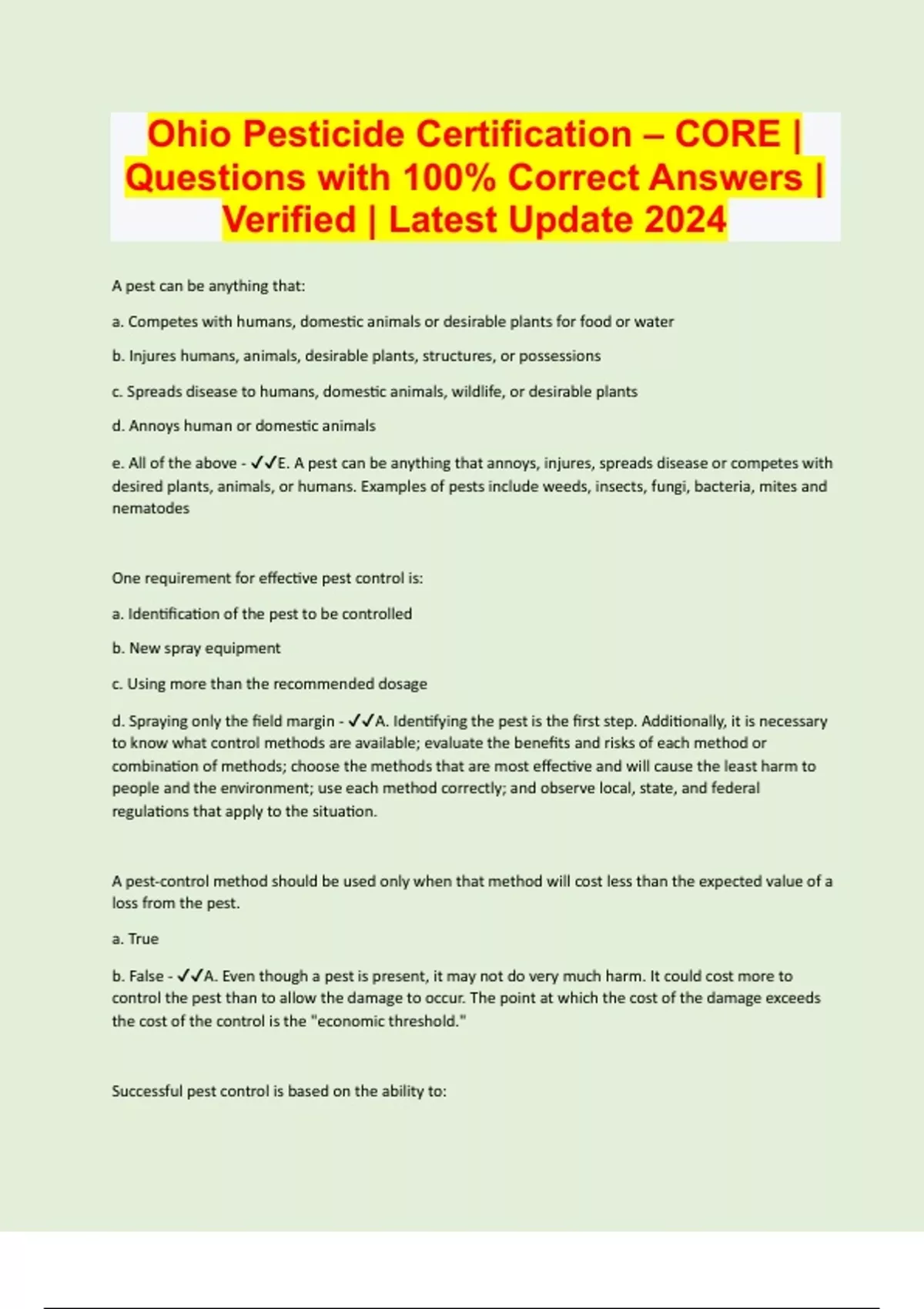 Ohio Pesticide Certification – CORE | Questions with 100% Correct Answers | Verified | Latest Update 2024

A pest can be anything that:

a. Competes with humans, domestic animals or desirable plants for food or water

b. Injures humans, animals, desirable plants, structures, or possessions

c. Spreads disease to humans, domestic animals, wildlife, or desirable plants

d. Annoys human or domestic animals

e. All of the above - ✓✓E. A pest can be anything that annoys, injures, spreads disease or competes with desired plants, animals, or humans. Examples of pests include weeds, insects, fungi, bacteria, mites and nematodes

One requirement for effective pest control is:

a. Identification of the pest to be controlled

b. New spray equipment

c. Using more than the recommended dosage

d. Spraying only the field margin - ✓✓A. Identifying the pest is the first step. Additionally, it is necessary to know what control methods are available; evaluate the benefits and risks of each method or combination of methods; choose the methods that are most effective and will cause the least harm to people and the environment; use each method correctly; and observe local, state, and federal regulations that apply to the situation.

A pest-control method should be used only when that method will cost less than the expected value of a loss from the pest.

a. True

b. False - ✓✓A. Even though a pest is present, it may not do very much harm. It could cost more to control the pest than to allow the damage to occur. The point at which the cost of the damage exceeds the cost of the control is the "economic threshold."

Successful pest control is based on the ability to: